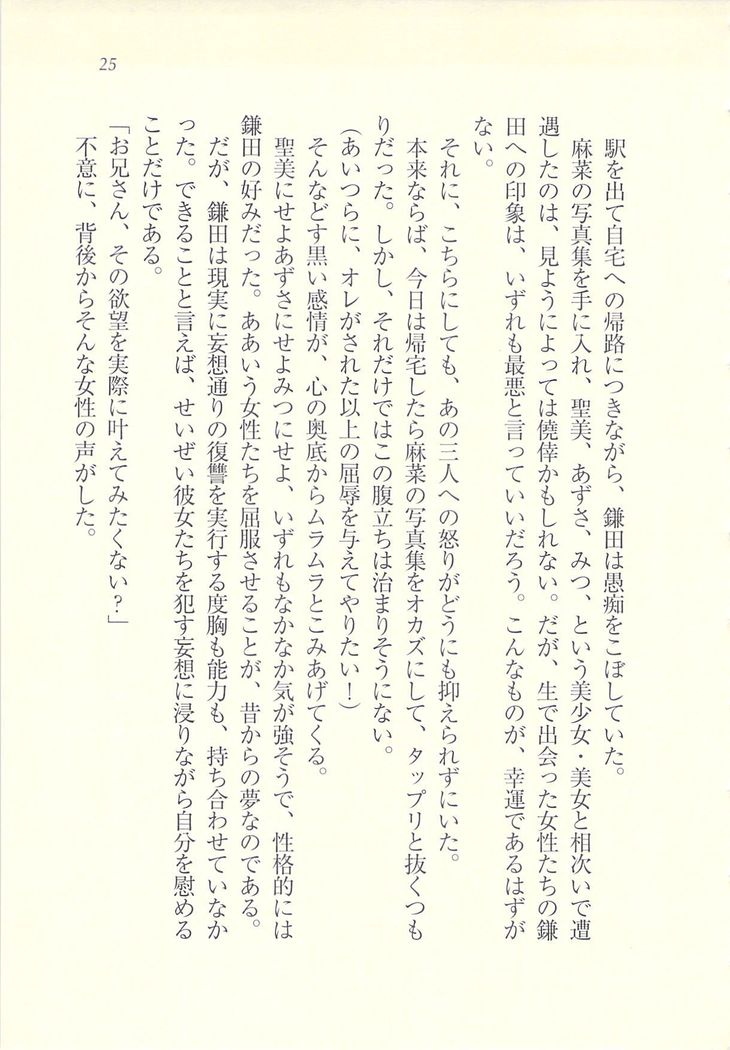 25

駅を出て自宅への帰路につきながら、鎌田は愚痴をこぼしていた。

麻菜の写真集を手に入れ、聖美、あずさ、みつ、という美少女・美女と相次いで遭遇したのは、見ようによっては僥倖かもしれない。だが、生で出会った女性たちの鎌田への印象は、いずれも最悪と言っていいだろう。こんなものが、幸運であるはずがない。

それに、こちらにしても、あの三人への怒りがどうにも抑えられずにいた。

本来ならば、今日は帰宅したら麻菜の写真集をオカズにして、タップリと抜くつもりだった。しかし、それだけではこの腹立ちは治まりそうにない。

(あいつらに、オレがされた以上の屈辱を与えてやりたい！)

そんなどす黒い感情が、心の奥底からムラムラとこみあげてくる。

聖美にせよあずさにせよみつにせよ、いずれもなかなか気が強そうで、性格的には鎌田の好みだった。ああいう女性たちを屈服させることが、昔からの夢なのである。

だが、鎌田は現実に妄想通りの復讐を実行する度胸も能力も、持ち合わせていなかった。できることと言えば、せいぜい彼女たちを犯す妄想に浸りながら自分を慰めることだけである。

「お兄さん、その欲望を実際に叶えてみたくない？」

不意に、背後からそんな女性の声がした。